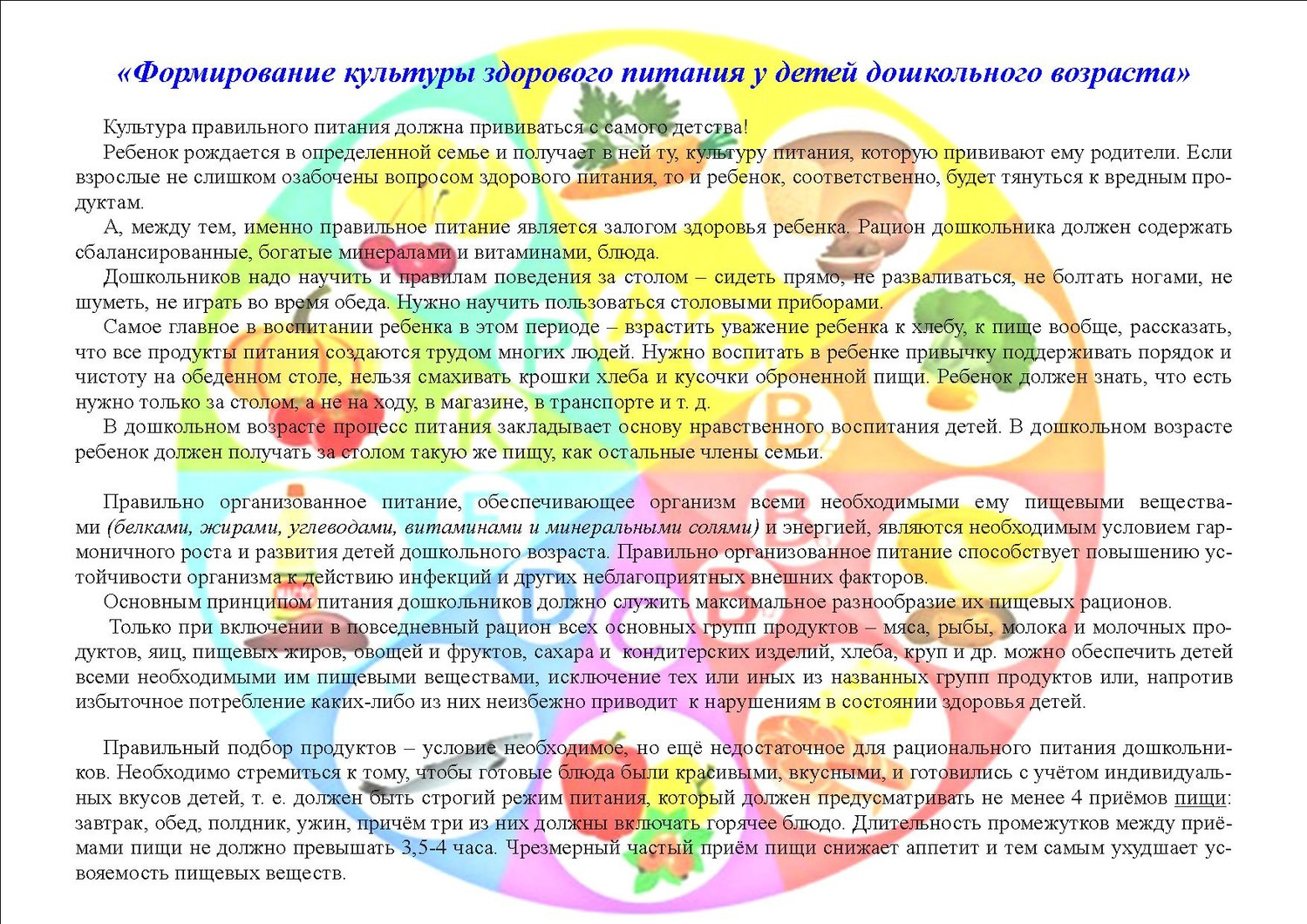 «Формирование культуры здорового питания у детей дошкольного возраста»

Культура правильного питания должна прививаться с самого детства!

Ребенок рождается в определенной семье и получает в ней ту, культуру питания, которую прививают ему родители. Если взрослые не слишком озабочены вопросом здорового питания, то и ребенок, соответственно, будет тянуться к вредным продуктам.

А, между тем, именно правильное питание является залогом здоровья ребенка. Рацион дошкольника должен содержать сбалансированные, богатые минералами и витаминами, блюда.

Дошкольников надо научить и правилам поведения за столом – сидеть прямо, не разваливаться, не болтать ногами, не шуметь, не играть во время обеда. Нужно научить пользоваться столовыми приборами.

Самое главное в воспитании ребенка в этом периоде – взрастить уважение ребенка к хлебу, к пище вообще, рассказать, что все продукты питания создаются трудом многих людей. Нужно воспитать в ребенке привычку поддерживать порядок и чистоту на обеденном столе, нельзя смахивать крошки хлеба и кусочки оброненной пищи. Ребенок должен знать, что есть нужно только за столом, а не на ходу, в магазине, в транспорте и т. д.

В дошкольном возрасте процесс питания закладывает основу нравственного воспитания детей. В дошкольном возрасте ребенок должен получать за столом такую же пищу, как остальные члены семьи.

Правильно организованное питание, обеспечивающее организм всеми необходимыми ему пищевыми веществами (белками, жирами, углеводами, витаминами и минеральными солями) и энергией, являются необходимым условием гармоничного роста и развития детей дошкольного возраста. Правильно организованное питание способствует повышению устойчивости организма к действию инфекций и других неблагоприятных внешних факторов.

Основным принципом питания дошкольников должно служить максимальное разнообразие их пищевых рационов.

Только при включении в повседневный рацион всех основных групп продуктов – мяса, рыбы, молока и молочных продуктов, яиц, пищевых жиров, овощей и фруктов, сахара и кондитерских изделий, хлеба, круп и др. можно обеспечить детей всеми необходимыми им пищевыми веществами, исключение тех или иных из названных групп продуктов или, напротив избыточное потребление каких-либо из них неизбежно приводит к нарушениям в состоянии здоровья детей.

Правильный подбор продуктов – условие необходимое, но ещё недостаточное для рационального питания дошкольников. Необходимо стремиться к тому, чтобы готовые блюда были красивыми, вкусными, и готовились с учётом индивидуальных вкусов детей, т. е. должен быть строгий режим питания, который должен предусматривать не менее 4 приёмов пищи: завтрак, обед, полдник, ужин, причём три из них должны включать горячее блюдо. Длительность промежутков между приёмами пищи не должно превышать 3,5-4 часа. Чрезмерный частый приём пищи снижает аппетит и тем самым ухудшает усвояемость пищевых веществ.